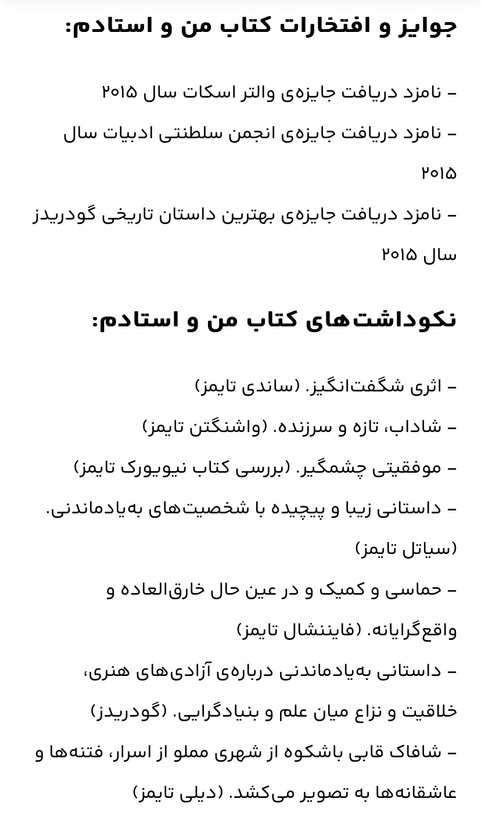 جوایز و افتخارات کتاب من و استادم:

– نامزد دریافت جایزه‌ی والتر اسکات سال ۲۰۱۵

– نامزد دریافت جایزه‌ی انجمن سلطنتی ادبیات سال ۲۰۱۵

– نامزد دریافت جایزه‌ی بهترین داستان تاریخی گودریدز سال ۲۰۱۵

نکوداشت‌های کتاب من و استادم:

– اثری شگفت‌انگیز. (ساندی تایمز)

– شاداب، تازه و سرزنده. (واشنگتن تایمز)

– موفقیتی چشمگیر. (بررسی کتاب نیویورک تایمز)

– داستانی زیبا و پیچیده با شخصیت‌های به‌یادماندنی. (سیاتل تایمز)

– حماسی و کمیک و در عین حال خارق‌العاده و واقع‌گرایانه. (فایننشال تایمز)

– داستانی به‌یادماندنی درباره‌ی آزادی‌های هنری، خلاقیت و نزاع میان علم و بنیادگرایی. (گودریدز)

– شافاک قابی باشکوه از شهری مملو از اسرار، فتنه‌ها و عاشقانه‌ها به تصویر می‌کشد. (دیلی تایمز)